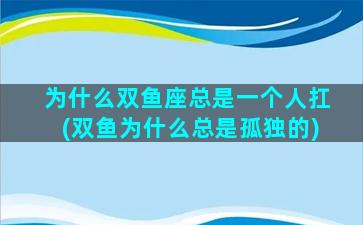 为什么双鱼座总是一个人扛(双鱼为什么总是孤独的)